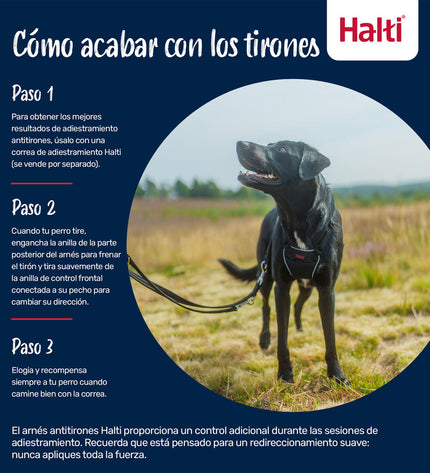 Cómo acabar con los tirones

Halti®

Paso 1

Para obtener los mejores resultados de adiestramiento antitirones, úsalo con una correa de adiestramiento Halti (se vende por separado).

Paso 2

Cuando tu perro tire, engancha la anilla de la parte posterior del arnés para frenar el tirón y tira suavemente de la anilla de control frontal conectada a su pecho para cambiar su dirección.

Paso 3

Elogia y recompensa siempre a tu perro cuando camine bien con la correa.

El arnés antitirones Halti proporciona un control adicional durante las sesiones de adiestramiento. Recuerda que está pensado para un redireccionamiento suave: nunca apliques toda la fuerza.